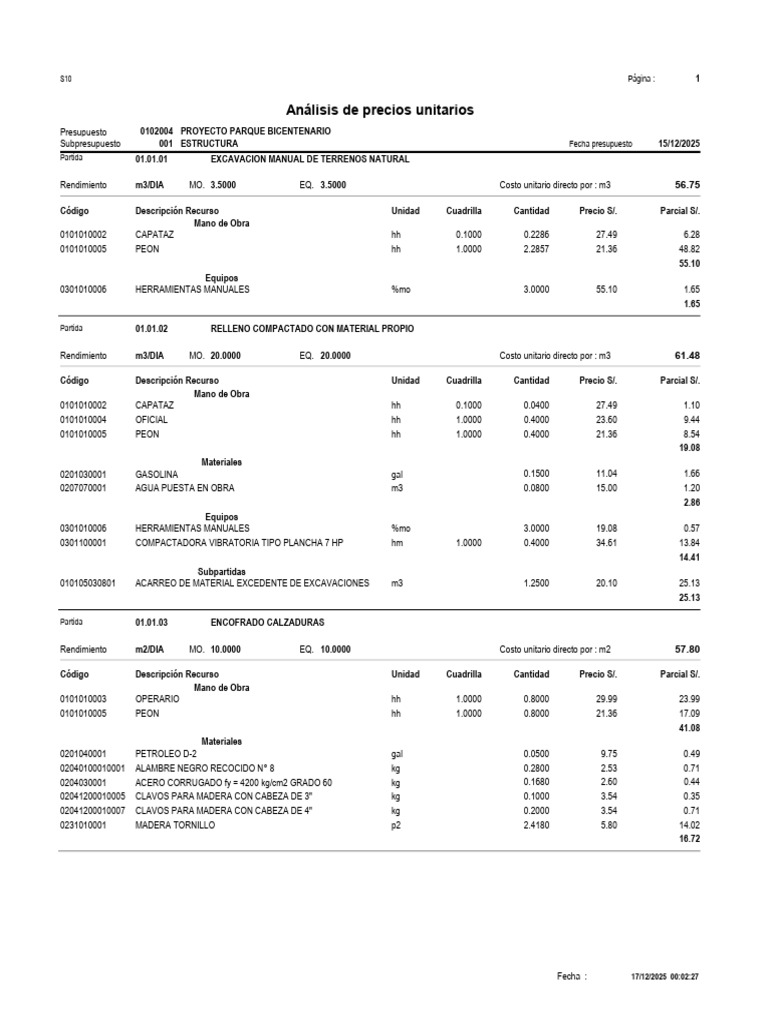 S10

Página : 1

Análisis de precios unitarios

Presupuesto 0102004 PROYECTO PARQUE BICENTENARIO
Subpresupuesto 001 ESTRUCTURA
Fecha presupuesto 15/12/2025

Partida 01.01.01 EXCAVACION MANUAL DE TERRENOS NATURAL

Rendimiento m3/DIA MO. 3.5000 EQ. 3.5000 Costo unitario directo por : m3 56.75

| Código | Descripción Recurso | Unidad | Cuadrilla | Cantidad | Precio S/. | Parcial S/. |
|---|---|---|---|---|---|---|
| | Mano de Obra | | | | | |
| 0101010002 | CAPATAZ | hh | 0.1000 | 0.2286 | 27.49 | 6.28 |
| 0101010005 | PEON | hh | 1.0000 | 2.2857 | 21.36 | 48.82 |
| | | | | | | 55.10 |
| | Equipos | | | | | |
| 0301010006 | HERRAMIENTAS MANUALES | %mo | | 3.0000 | 55.10 | 1.65 |
| | | | | | | 1.65 |

Partida 01.01.02 RELLENO COMPACTADO CON MATERIAL PROPIO

Rendimiento m3/DIA MO. 20.0000 EQ. 20.0000 Costo unitario directo por : m3 61.48

| Código | Descripción Recurso | Unidad | Cuadrilla | Cantidad | Precio S/. | Parcial S/. |
|---|---|---|---|---|---|---|
| | Mano de Obra | | | | | |
| 0101010002 | CAPATAZ | hh | 0.1000 | 0.0400 | 27.49 | 1.10 |
| 0101010004 | OFICIAL | hh | 1.0000 | 0.4000 | 23.60 | 9.44 |
| 0101010005 | PEON | hh | 1.0000 | 0.4000 | 21.36 | 8.54 |
| | | | | | | 19.08 |
| | Materiales | | | | | |
| 0201030001 | GASOLINA | gal | | 0.1500 | 11.04 | 1.66 |
| 0207070001 | AGUA PUESTA EN OBRA | m3 | | 0.0800 | 15.00 | 1.20 |
| | | | | | | 2.86 |
| | Equipos | | | | | |
| 0301010006 | HERRAMIENTAS MANUALES | %mo | | 3.0000 | 19.08 | 0.57 |
| 0301100001 | COMPACTADORA VIBRATORIA TIPO PLANCHA 7 HP | hm | 1.0000 | 0.4000 | 34.61 | 13.84 |
| | | | | | | 14.41 |
| | Subpartidas | | | | | |
| 010105030801 | ACARREO DE MATERIAL EXCEDENTE DE EXCAVACIONES | m3 | | 1.2500 | 20.10 | 25.13 |
| | | | | | | 25.13 |

Partida 01.01.03 ENCOFRADO CALZADURAS

Rendimiento m2/DIA MO. 10.0000 EQ. 10.0000 Costo unitario directo por : m2 57.80

| Código | Descripción Recurso | Unidad | Cuadrilla | Cantidad | Precio S/. | Parcial S/. |
|---|---|---|---|---|---|---|
| | Mano de Obra | | | | | |
| 0101010003 | OPERARIO | hh | 1.0000 | 0.8000 | 29.99 | 23.99 |
| 0101010005 | PEON | hh | 1.0000 | 0.8000 | 21.36 | 17.09 |
| | | | | | | 41.08 |
| | Materiales | | | | | |
| 0201040001 | PETROLEO D-2 | gal | | 0.0500 | 9.75 | 0.49 |
| 02040100010001 | ALAMBRE NEGRO RECOCIDO N° 8 | kg | | 0.2800 | 2.53 | 0.71 |
| 0204030001 | ACERO CORRUGADO fy = 4200 kg/cm2 GRADO 60 | kg | | 0.1680 | 2.60 | 0.44 |
| 02041200010005 | CLAVOS PARA MADERA CON CABEZA DE 3" | kg | | 0.1000 | 3.54 | 0.35 |
| 02041200010007 | CLAVOS PARA MADERA CON CABEZA DE 4" | kg | | 0.2000 | 3.54 | 0.71 |
| 0231010001 | MADERA TORNILLO | p2 | | 2.4180 | 5.80 | 14.02 |
| | | | | | | 16.72 |

Fecha : 17/12/2025 00:02:27